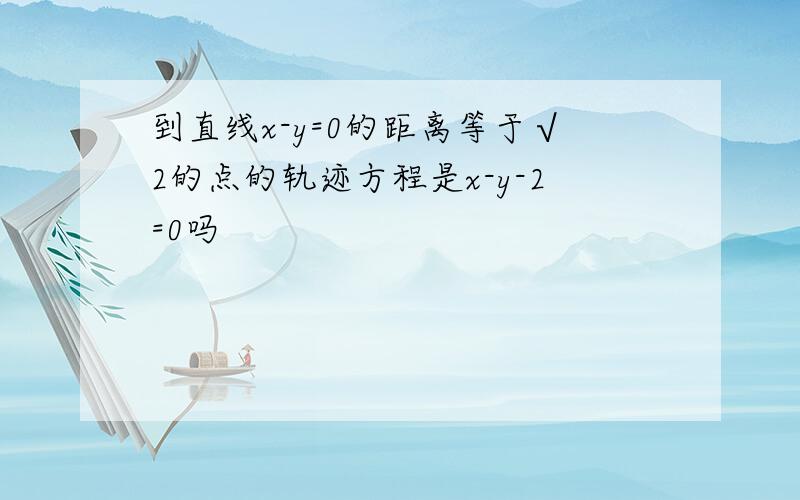 到直线$x-y=0$的距离等于$\sqrt{2}$的点的轨迹方程是$x-y-2=0$吗